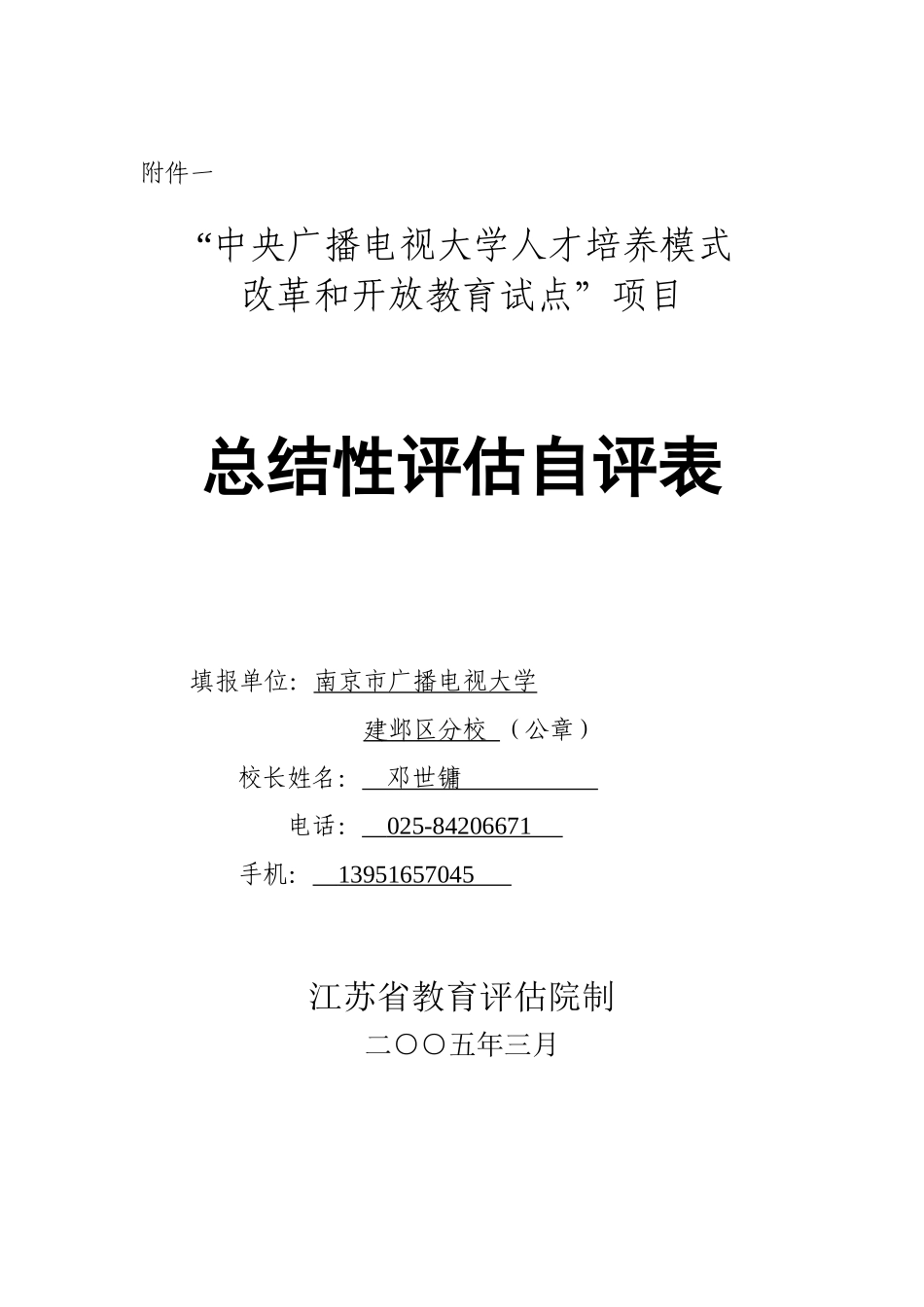 附件一

“中央广播电视大学人才培养模式改革和开放教育试点”项目

总结性评估自评表

填报单位：南京市广播电视大学

建邺区分校（公章）

校长姓名：邓世镛

电话：025-84206671

手机：13951657045

江苏省教育评估院制

二〇〇五年三月